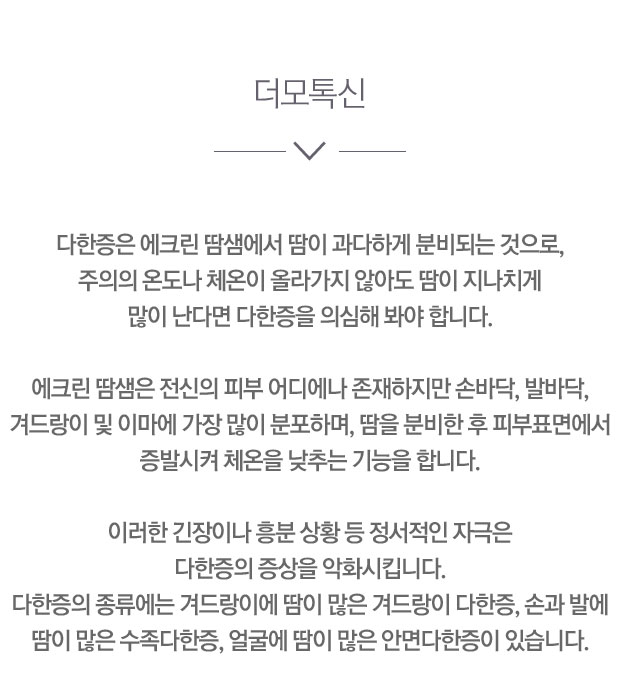 더모톡신

다한증은 에크린 땀샘에서 땀이 과다하게 분비되는 것으로, 주의의 온도나 체온이 올라가지 않아도 땀이 지나치게 많이 난다면 다한증을 의심해 봐야 합니다.

에크린 땀샘은 전신의 피부 어디에나 존재하지만 손바닥, 발바닥, 겨드랑이 및 이마에 가장 많이 분포하며, 땀을 분비한 후 피부표면에서 증발시켜 체온을 낮추는 기능을 합니다.

이러한 긴장이나 흥분 상황 등 정서적인 자극은 다한증의 증상을 악화시킵니다.
다한증의 종류에는 겨드랑이에 땀이 많은 겨드랑이 다한증, 손과 발에 땀이 많은 수족다한증, 얼굴에 땀이 많은 안면다한증이 있습니다.